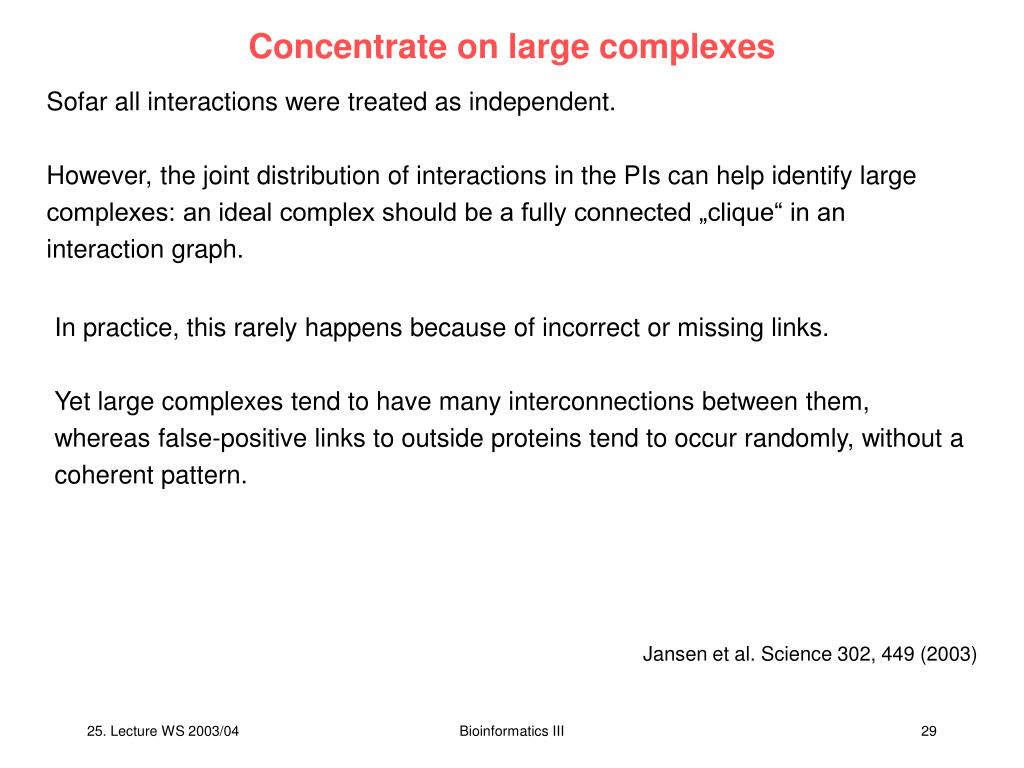 Concentrate on large complexes

Sofar all interactions were treated as independent.

However, the joint distribution of interactions in the PIs can help identify large complexes: an ideal complex should be a fully connected „clique“ in an interaction graph.

In practice, this rarely happens because of incorrect or missing links.

Yet large complexes tend to have many interconnections between them, whereas false-positive links to outside proteins tend to occur randomly, without a coherent pattern.

Jansen et al. Science 302, 449 (2003)

25. Lecture WS 2003/04

Bioinformatics III

29